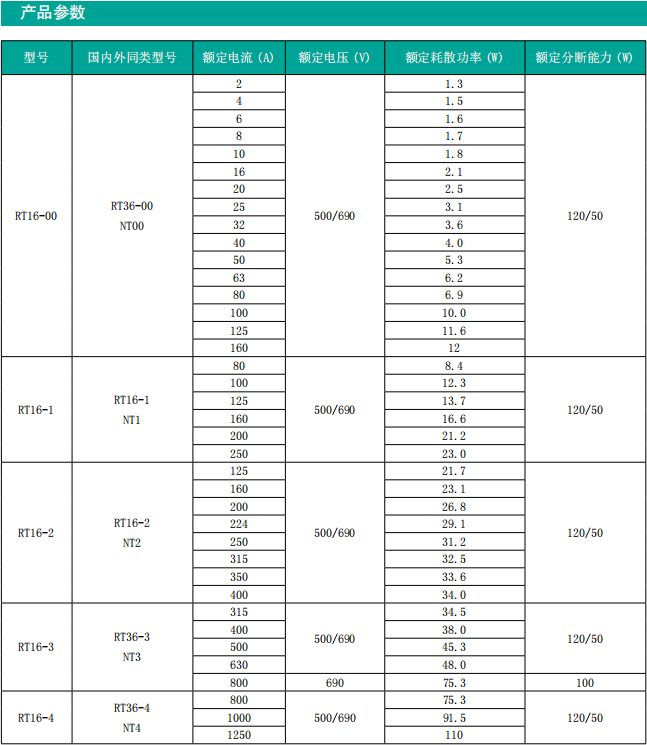 产品参数

| 型号 | 国内外同类型号 | 额定电流 (A) | 额定电压 (V) | 额定耗散功率 (W) | 额定分断能力 (W) |
|---|---|---|---|---|---|
| RT16-00 | RT36-00 NT00 | 2 | 500/690 | 1.3 | 120/50 |
| | | 4 | | 1.5 | |
| | | 6 | | 1.6 | |
| | | 8 | | 1.7 | |
| | | 10 | | 1.8 | |
| | | 16 | | 2.1 | |
| | | 20 | | 2.5 | |
| | | 25 | | 3.1 | |
| | | 32 | | 3.6 | |
| | | 40 | | 4.0 | |
| | | 50 | | 5.3 | |
| | | 63 | | 6.2 | |
| | | 80 | | 6.9 | |
| | | 100 | | 10.0 | |
| | | 125 | | 11.6 | |
| | | 160 | | 12 | |
| RT16-1 | RT16-1 NT1 | 80 | 500/690 | 8.4 | 120/50 |
| | | 100 | | 12.3 | |
| | | 125 | | 13.7 | |
| | | 160 | | 16.6 | |
| | | 200 | | 21.2 | |
| | | 250 | | 23.0 | |
| RT16-2 | RT16-2 NT2 | 125 | 500/690 | 21.7 | 120/50 |
| | | 160 | | 23.1 | |
| | | 200 | | 26.8 | |
| | | 224 | | 29.1 | |
| | | 250 | | 31.2 | |
| | | 315 | | 32.5 | |
| | | 350 | | 33.6 | |
| | | 400 | | 34.0 | |
| RT16-3 | RT36-3 NT3 | 315 | 500/690 | 34.5 | 120/50 |
| | | 400 | | 38.0 | |
| | | 500 | | 45.3 | |
| | | 630 | | 48.0 | |
| | | 800 | 690 | 75.3 | 100 |
| RT16-4 | RT36-4 NT4 | 800 | 500/690 | 75.3 | 120/50 |
| | | 1000 | | 91.5 | |
| | | 1250 | | 110 | |